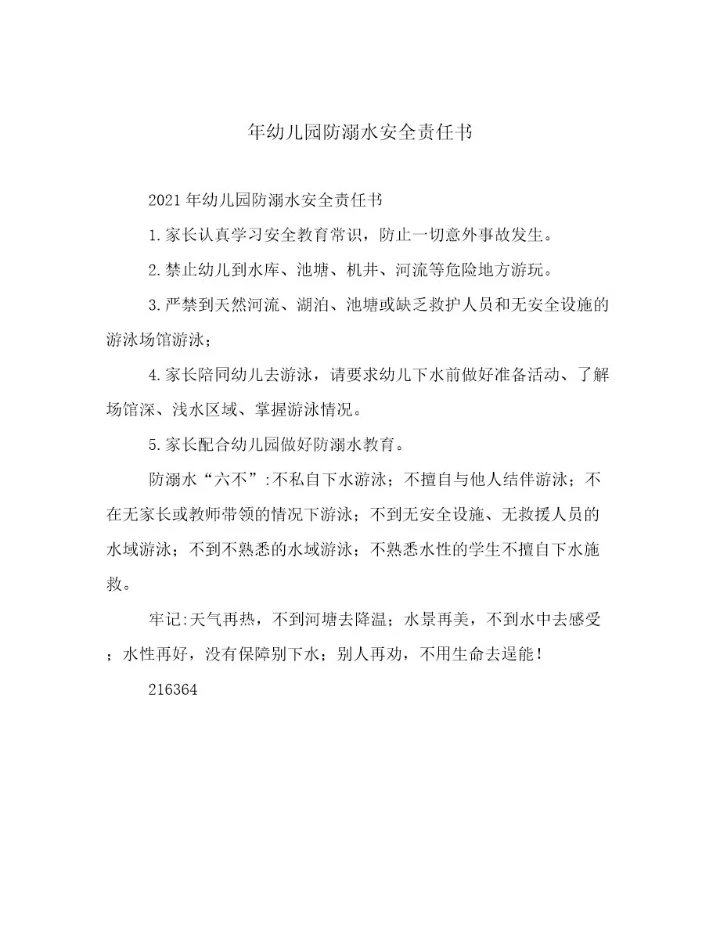 年幼儿园防溺水安全责任书

2021年幼儿园防溺水安全责任书

1.家长认真学习安全教育常识，防止一切意外事故发生。

2.禁止幼儿到水库、池塘、机井、河流等危险地方游玩。

3.严禁到天然河流、湖泊、池塘或缺乏救护人员和无安全设施的游泳场馆游泳；

4.家长陪同幼儿去游泳，请要求幼儿下水前做好准备活动、了解场馆深、浅水区域、掌握游泳情况。

5.家长配合幼儿园做好防溺水教育。

防溺水“六不”:不私自下水游泳；不擅自与他人结伴游泳；不在无家长或教师带领的情况下游泳；不到无安全设施、无救援人员的水域游泳；不到不熟悉的水域游泳；不熟悉水性的学生不擅自下水施救。

牢记:天气再热，不到河塘去降温；水景再美，不到水中去感受；水性再好，没有保障别下水；别人再劝，不用生命去逞能！

216364